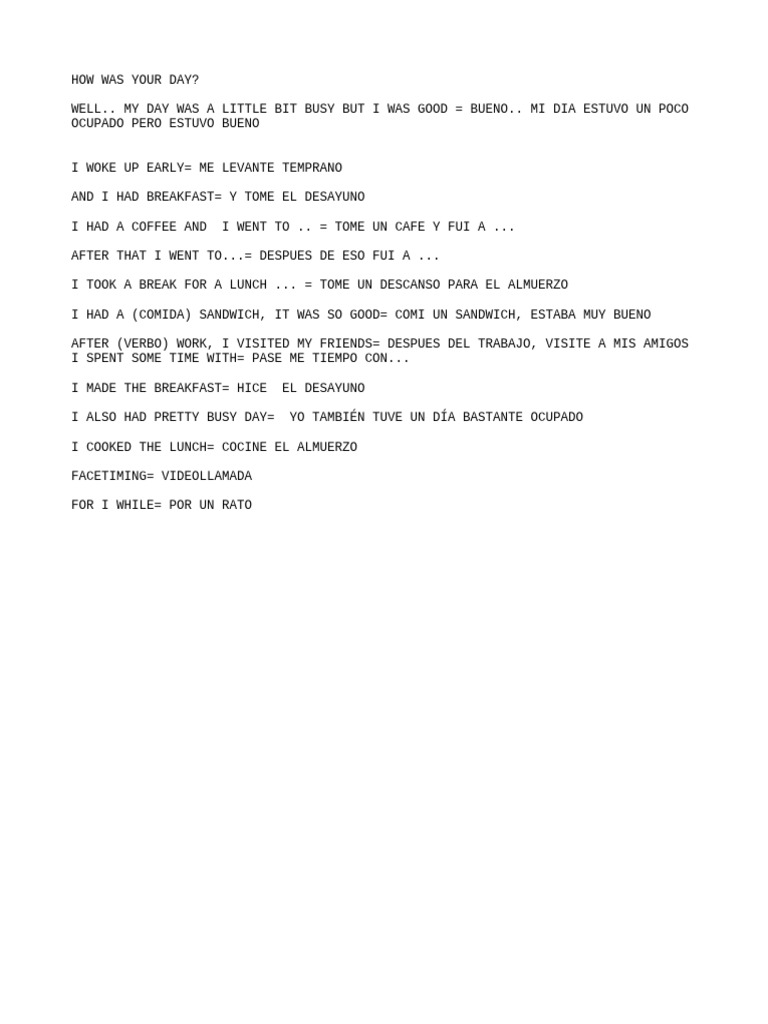 HOW WAS YOUR DAY?

WELL.. MY DAY WAS A LITTLE BIT BUSY BUT I WAS GOOD = BUENO.. MI DIA ESTUVO UN POCO OCUPADO PERO ESTUVO BUENO

I WOKE UP EARLY= ME LEVANTE TEMPRANO

AND I HAD BREAKFAST= Y TOME EL DESAYUNO

I HAD A COFFEE AND  I WENT TO .. = TOME UN CAFE Y FUI A ...

AFTER THAT I WENT TO...= DESPUES DE ESO FUI A ...

I TOOK A BREAK FOR A LUNCH ... = TOME UN DESCANSO PARA EL ALMUERZO

I HAD A (COMIDA) SANDWICH, IT WAS SO GOOD= COMI UN SANDWICH, ESTABA MUY BUENO

AFTER (VERBO) WORK, I VISITED MY FRIENDS= DESPUES DEL TRABAJO, VISITE A MIS AMIGOS
I SPENT SOME TIME WITH= PASE ME TIEMPO CON...

I MADE THE BREAKFAST= HICE  EL DESAYUNO

I ALSO HAD PRETTY BUSY DAY=  YO TAMBIÉN TUVE UN DÍA BASTANTE OCUPADO

I COOKED THE LUNCH= COCINE EL ALMUERZO

FACETIMING= VIDEOLLAMADA

FOR I WHILE= POR UN RATO